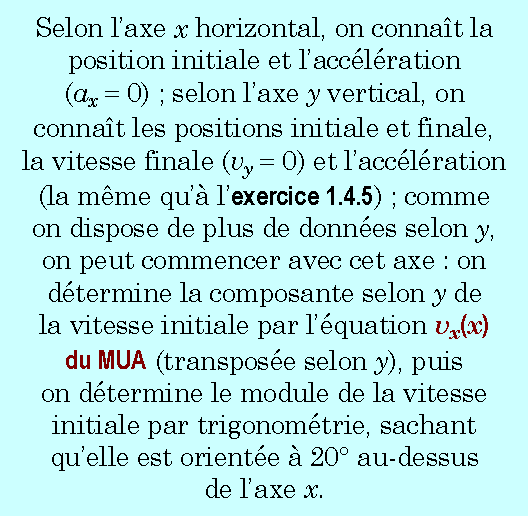 Selon l'axe $x$ horizontal, on connaît la position initiale et l'accélération ($a_x = 0$) ; selon l'axe $y$ vertical, on connaît les positions initiale et finale, la vitesse finale ($v_y = 0$) et l'accélération (la même qu'à l'exercice 1.4.5) ; comme on dispose de plus de données selon $y$, on peut commencer avec cet axe : on détermine la composante selon $y$ de la vitesse initiale par l'équation $v_x(x)$ du MUA (transposée selon $y$), puis on détermine le module de la vitesse initiale par trigonométrie, sachant qu'elle est orientée à 20° au-dessus de l'axe $x$.